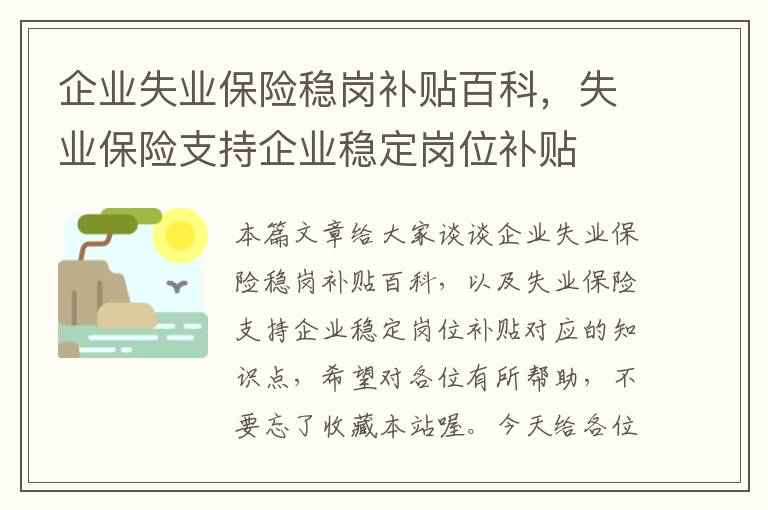 企业失业保险稳岗补贴百科，失业保险支持企业稳定岗位补贴

本篇文章给大家谈谈企业失业保险稳岗补贴百科，以及失业保险支持企业稳定岗位补贴对应的知识点，希望对各位有所帮助，不要忘了收藏本站喔。今天给各位